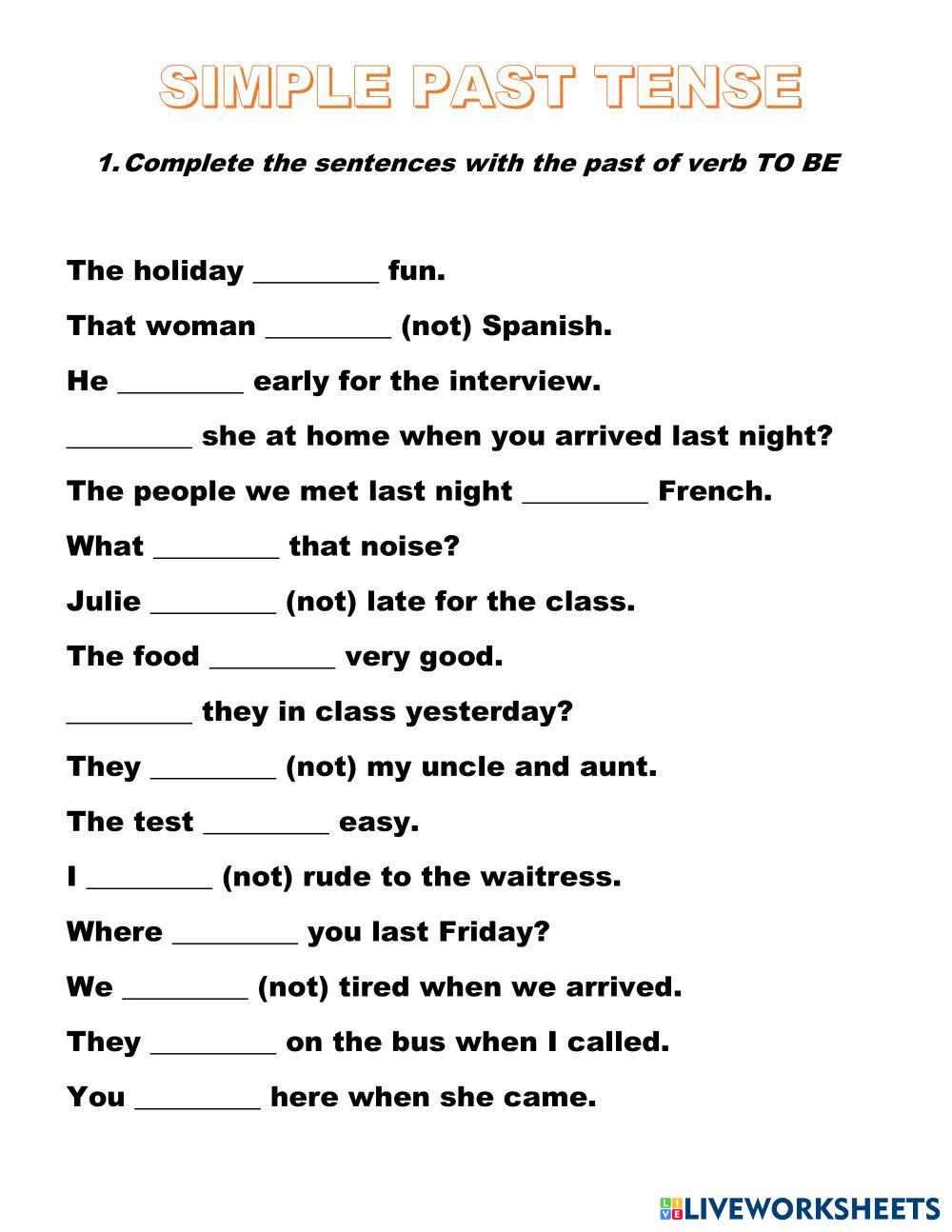 SIMPLE PAST TENSE

1. Complete the sentences with the past of verb TO BE

The holiday ________ fun.

That woman ________ (not) Spanish.

He ________ early for the interview.

________ she at home when you arrived last night?

The people we met last night ________ French.

What ________ that noise?

Julie ________ (not) late for the class.

The food ________ very good.

________ they in class yesterday?

They ________ (not) my uncle and aunt.

The test ________ easy.

I ________ (not) rude to the waitress.

Where ________ you last Friday?

We ________ (not) tired when we arrived.

They ________ on the bus when I called.

You ________ here when she came.

LIVEWORKSHEETS